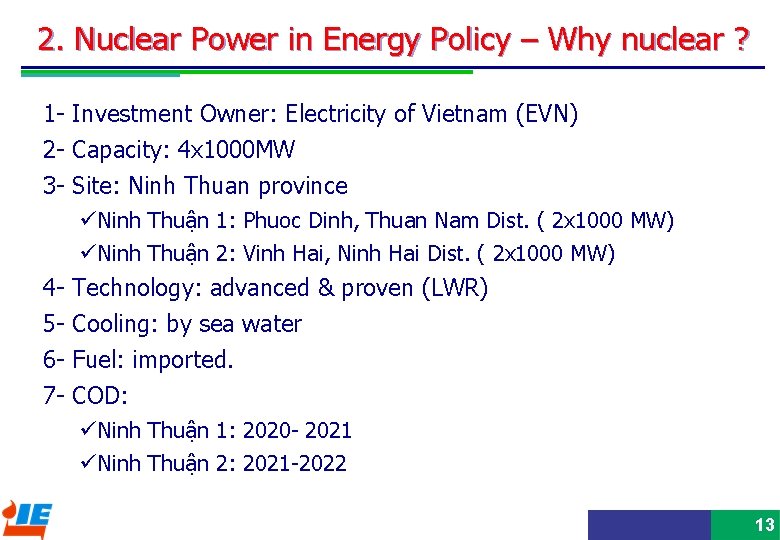 2. Nuclear Power in Energy Policy – Why nuclear ?

1- Investment Owner: Electricity of Vietnam (EVN)

2- Capacity: 4x1000MW

3- Site: Ninh Thuan province

✓Ninh Thuận 1: Phuoc Dinh, Thuan Nam Dist. ( 2x1000 MW)

✓Ninh Thuận 2: Vinh Hai, Ninh Hai Dist. ( 2x1000 MW)

4- Technology: advanced & proven (LWR)

5- Cooling: by sea water

6- Fuel: imported.

7- COD:

✓Ninh Thuận 1: 2020- 2021

✓Ninh Thuận 2: 2021-2022

IE

13